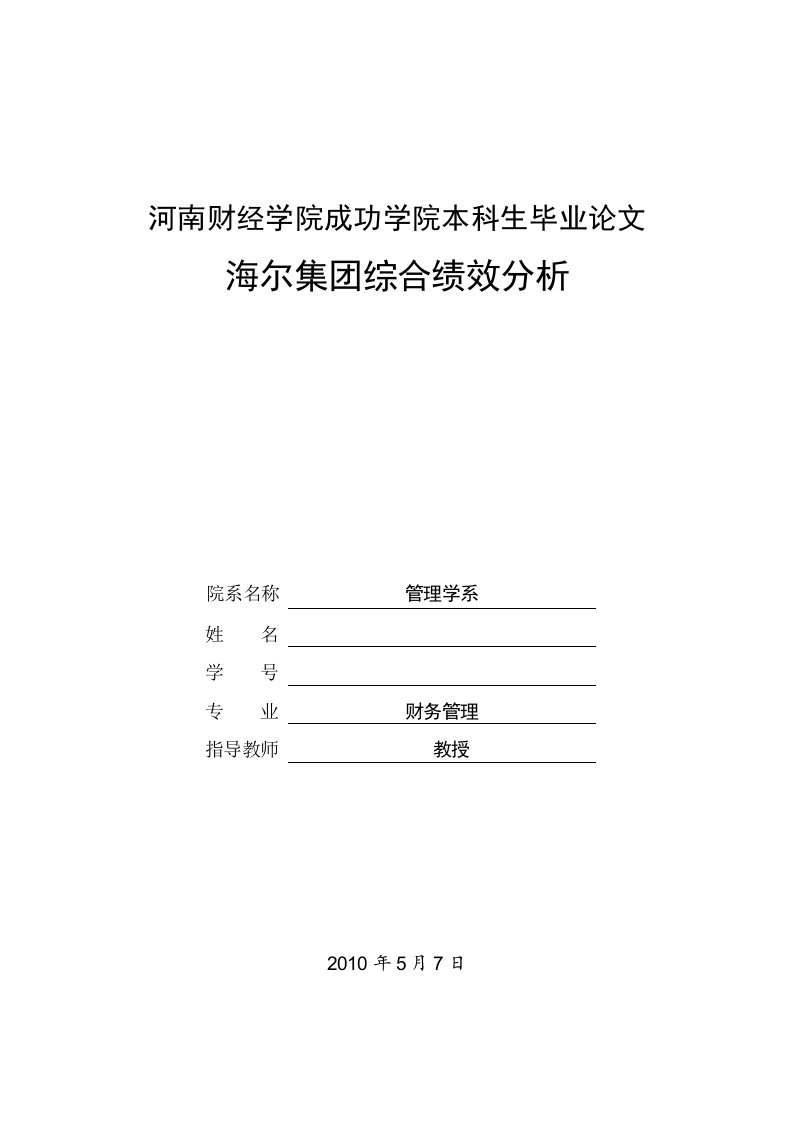 河南财经学院成功学院本科生毕业论文

海尔集团综合绩效分析

院系名称 管理学系

姓　　名

学　　号

专　　业 财务管理

指导教师 教授

2010 年 5 月 7 日